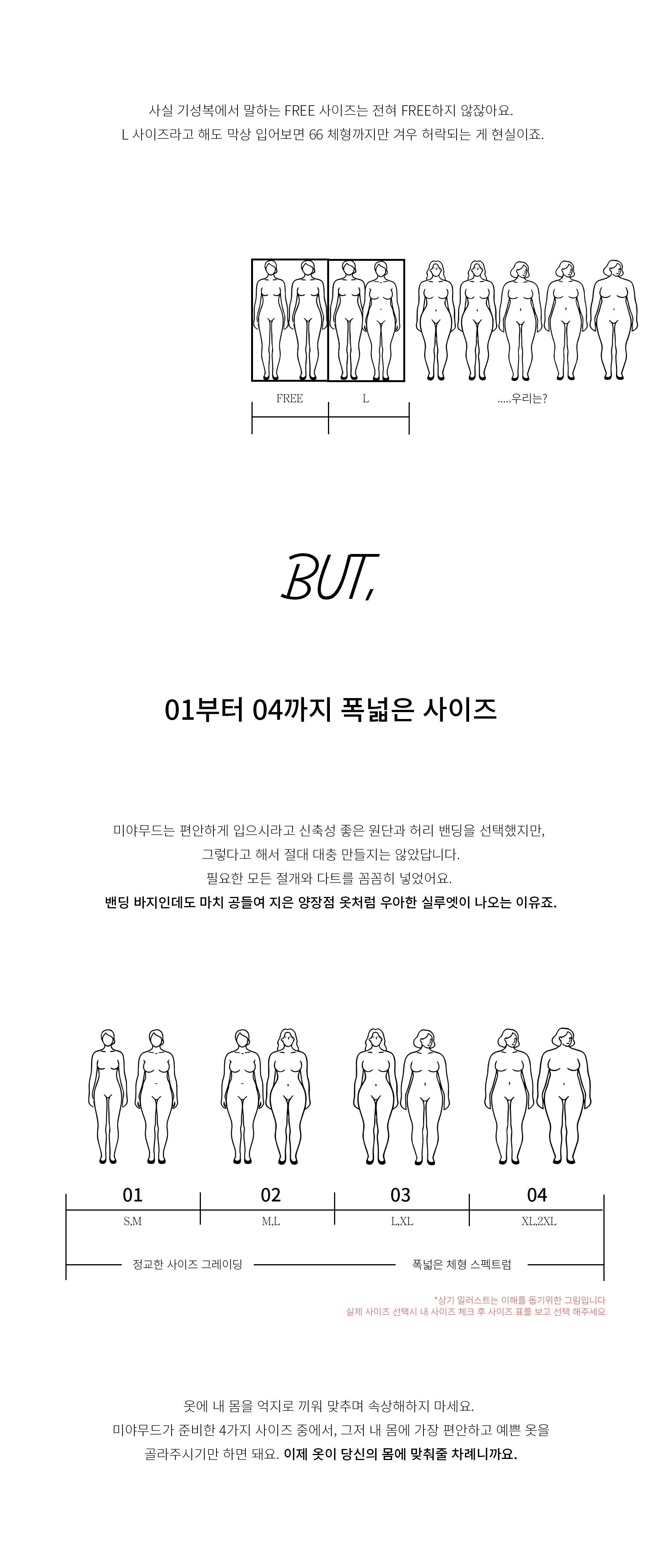 사실 기성복에서 말하는 FREE 사이즈는 전혀 FREE하지 않잖아요.
L 사이즈라고 해도 막상 입어보면 66 체형까지만 겨우 허락되는 게 현실이죠.

FREE

L

.....우리는?

BUT,

01부터 04까지 폭넓은 사이즈

미야무드는 편안하게 입으시라고 신축성 좋은 원단과 허리 밴딩을 선택했지만,
그렇다고 해서 절대 대충 만들지는 않았답니다.
필요한 모든 절개와 다트를 꼼꼼히 넣었어요.
밴딩 바지인데도 마치 공들여 지은 양장점 옷처럼 우아한 실루엣이 나오는 이유죠.

01
S,M

02
M,L

03
L,XL

04
XL,2XL

정교한 사이즈 그레이딩

폭넓은 체형 스펙트럼

*상기 일러스트는 이해를 돕기위한 그림입니다
실제 사이즈 선택시 내 사이즈 체크 후 사이즈 표를 보고 선택 해주세요

옷에 내 몸을 억지로 끼워 맞추며 속상해하지 마세요.
미야무드가 준비한 4가지 사이즈 중에서, 그저 내 몸에 가장 편안하고 예쁜 옷을
골라주시기만 하면 돼요. 이제 옷이 당신의 몸에 맞춰줄 차례니까요.